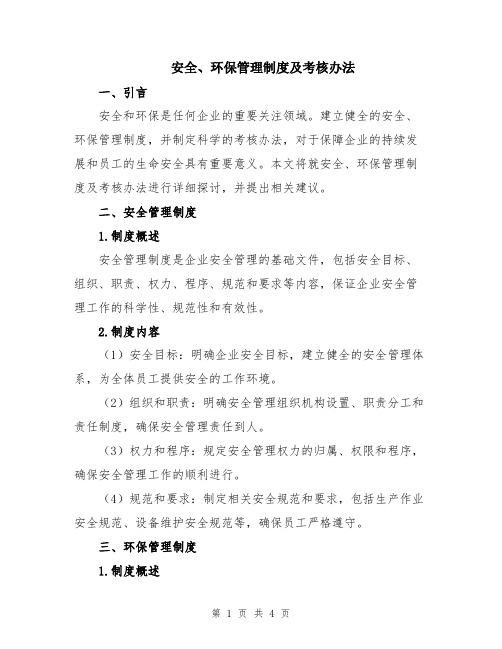 安全、环保管理制度及考核办法

一、引言

安全和环保是任何企业的重要关注领域。建立健全的安全、环保管理制度，并制定科学的考核办法，对于保障企业的持续发展和员工的生命安全具有重要意义。本文将就安全、环保管理制度及考核办法进行详细探讨，并提出相关建议。

二、安全管理制度

1.制度概述

安全管理制度是企业安全管理的基础文件，包括安全目标、组织、职责、权力、程序、规范和要求等内容，保证企业安全管理工作的科学性、规范性和有效性。

2.制度内容

（1）安全目标：明确企业安全目标，建立健全的安全管理体系，为全体员工提供安全的工作环境。

（2）组织和职责：明确安全管理组织机构设置、职责分工和责任制度，确保安全管理责任到人。

（3）权力和程序：规定安全管理权力的归属、权限和程序，确保安全管理工作的顺利进行。

（4）规范和要求：制定相关安全规范和要求，包括生产作业安全规范、设备维护安全规范等，确保员工严格遵守。

三、环保管理制度

1.制度概述

第 1 页 共 4 页